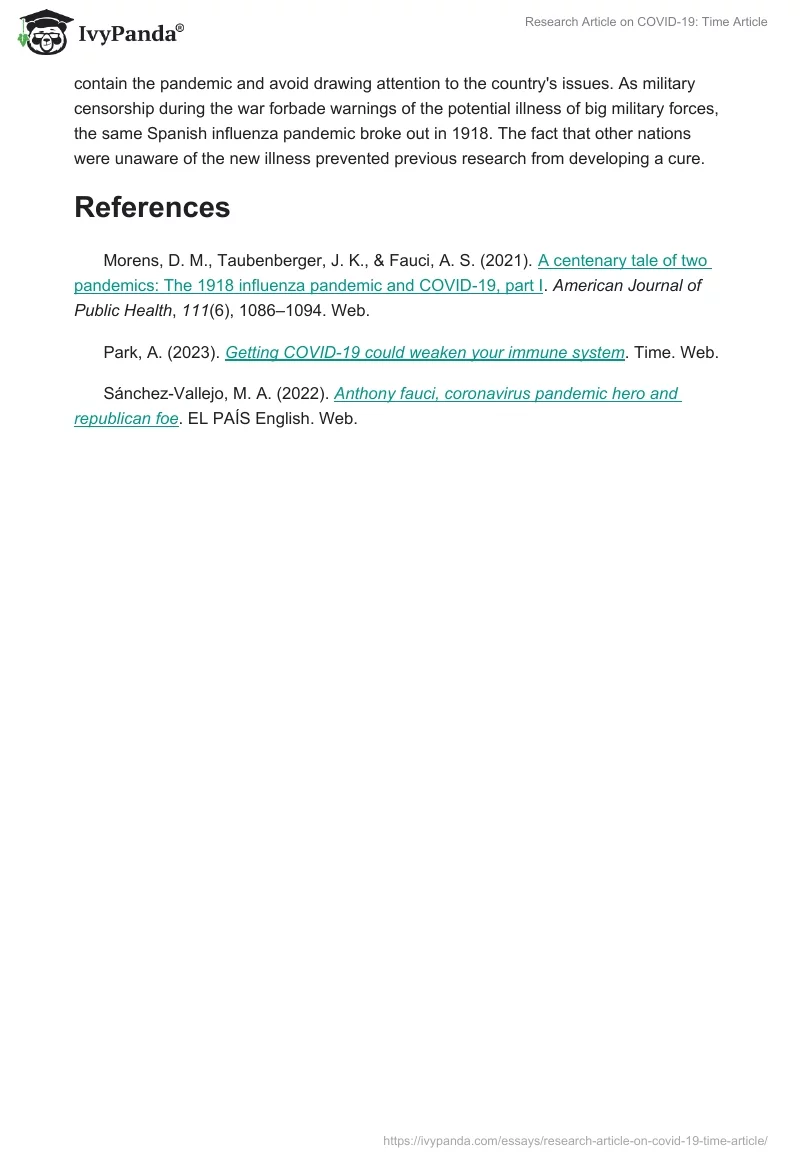 IvyPanda®

Research Article on COVID-19: Time Article

contain the pandemic and avoid drawing attention to the country's issues. As military censorship during the war forbade warnings of the potential illness of big military forces, the same Spanish influenza pandemic broke out in 1918. The fact that other nations were unaware of the new illness prevented previous research from developing a cure.

References

Morens, D. M., Taubenberger, J. K., & Fauci, A. S. (2021). A centenary tale of two pandemics: The 1918 influenza pandemic and COVID-19, part I. American Journal of Public Health, 111(6), 1086–1094. Web.

Park, A. (2023). Getting COVID-19 could weaken your immune system. Time. Web.

Sánchez-Vallejo, M. A. (2022). Anthony fauci, coronavirus pandemic hero and republican foe. EL PAÍS English. Web.

https://ivypanda.com/essays/research-article-on-covid-19-time-article/